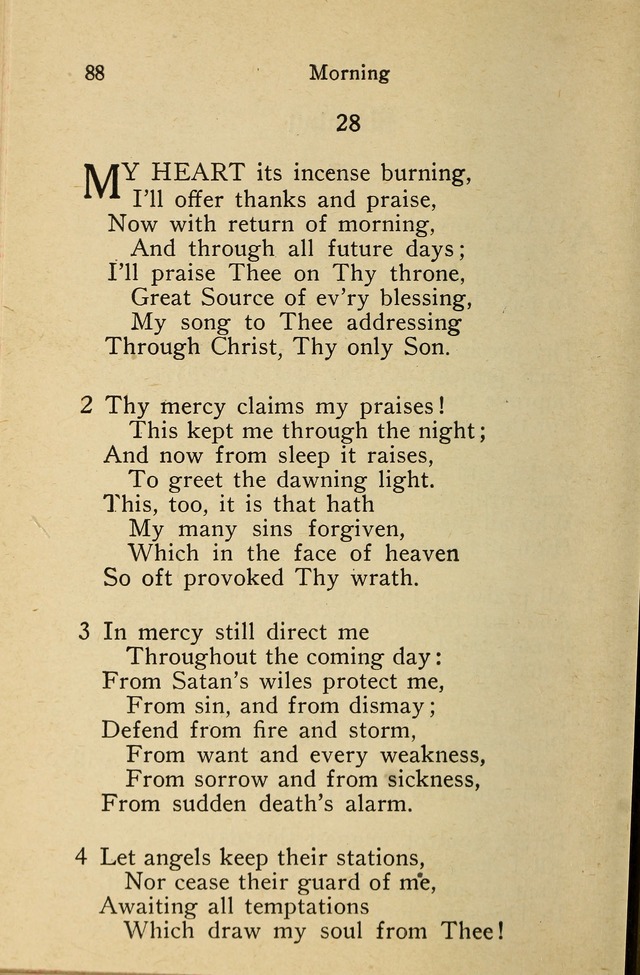 88 Morning

28

MY HEART its incense burning,
I'll offer thanks and praise,
Now with return of morning,
And through all future days;
I'll praise Thee on Thy throne,
Great Source of ev'ry blessing,
My song to Thee addressing
Through Christ, Thy only Son.

2 Thy mercy claims my praises!
This kept me through the night;
And now from sleep it raises,
To greet the dawning light.
This, too, it is that hath
My many sins forgiven,
Which in the face of heaven
So oft provoked Thy wrath.

3 In mercy still direct me
Throughout the coming day:
From Satan's wiles protect me,
From sin, and from dismay;
Defend from fire and storm,
From want and every weakness,
From sorrow and from sickness,
From sudden death's alarm.

4 Let angels keep their stations,
Nor cease their guard of me,
Awaiting all temptations
Which draw my soul from Thee!